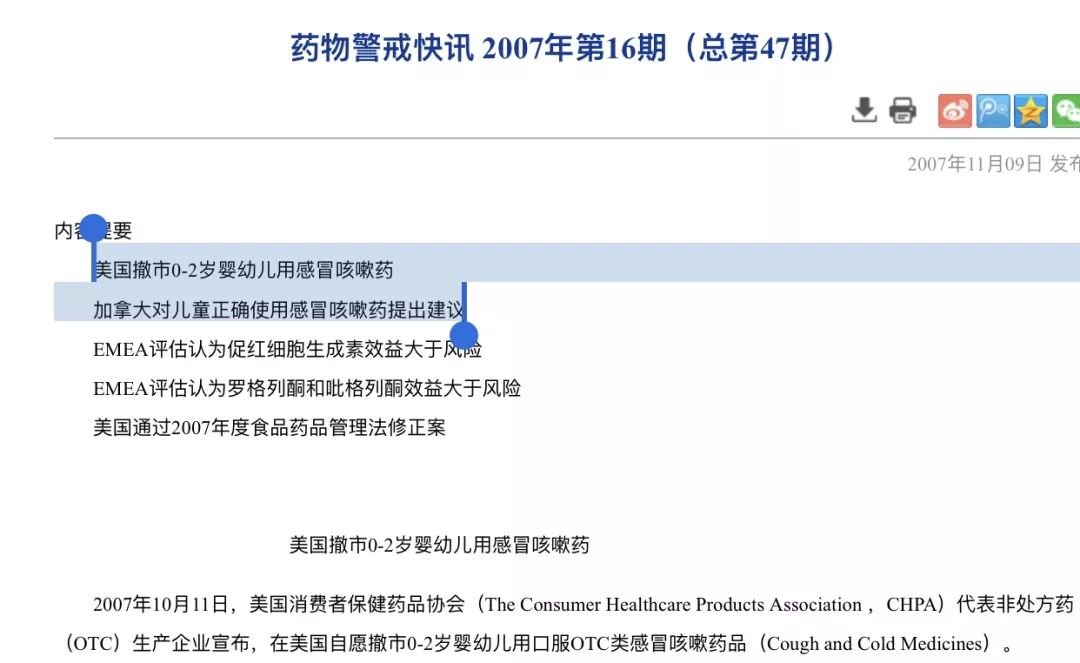 药物警戒快讯 2007年第16期（总第47期）

2007年11月09日 发布

内容提要

美国撤市0-2岁婴幼儿用感冒咳嗽药

加拿大对儿童正确使用感冒咳嗽药提出建议

EMEA评估认为促红细胞生成素效益大于风险

EMEA评估认为罗格列酮和吡格列酮效益大于风险

美国通过2007年度食品药品管理法修正案

美国撤市0-2岁婴幼儿用感冒咳嗽药

2007年10月11日，美国消费者保健药品协会（The Consumer Healthcare Products Association， CHPA）代表非处方药（OTC）生产企业宣布，在美国自愿撤市0-2岁婴幼儿用口服OTC类感冒咳嗽药品（Cough and Cold Medicines）。